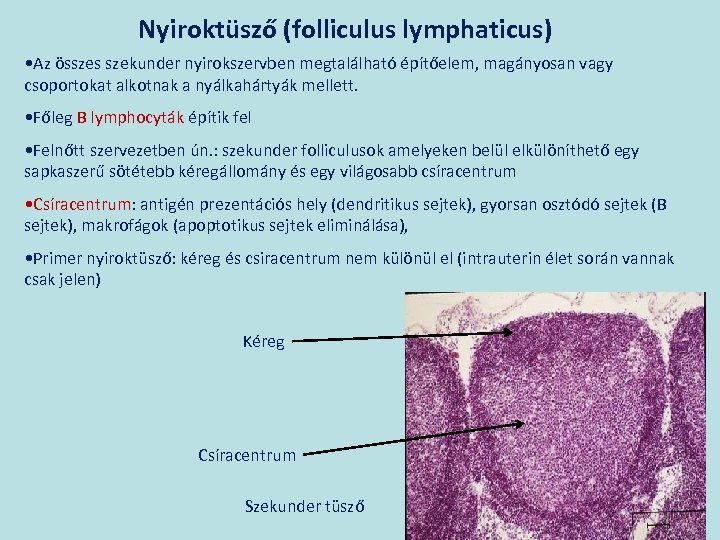 Nyiroktüsző (folliculus lymphaticus)

•Az összes szekunder nyirokszervben megtalálható építőelem, magányosan vagy csoportokat alkotnak a nyálkahártyák mellett.

•Főleg B lymphocyták építik fel

•Felnőtt szervezetben ún.: szekunder folliculusok amelyeken belül elkülöníthető egy sapkaszerű sötétebb kéregállomány és egy világosabb csíracentrum

•Csíracentrum: antigén prezentációs hely (dendritikus sejtek), gyorsan osztódó sejtek (B sejtek), makrofágok (apoptotikus sejtek eliminálása),

•Primer nyiroktüsző: kéreg és csiracentrum nem különül el (intrauterin élet során vannak csak jelen)

Kéreg

Csíracentrum

Szekunder tüsző